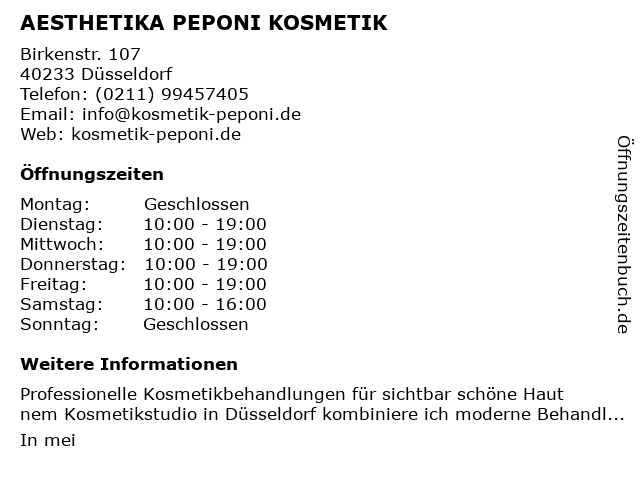 AESTHETIKA PEPONI KOSMETIK

Birkenstr. 107
40233 Düsseldorf
Telefon: (0211) 99457405
Email: info@kosmetik-peponi.de
Web: kosmetik-peponi.de

Öffnungszeiten

| Montag: | Geschlossen |
|---|---|
| Dienstag: | 10:00 - 19:00 |
| Mittwoch: | 10:00 - 19:00 |
| Donnerstag: | 10:00 - 19:00 |
| Freitag: | 10:00 - 19:00 |
| Samstag: | 10:00 - 16:00 |
| Sonntag: | Geschlossen |

Weitere Informationen

Professionelle Kosmetikbehandlungen für sichtbar schöne Haut
nem Kosmetikstudio in Düsseldorf kombiniere ich moderne Behandl...

In mei

Öffnungszeitenbuch.de